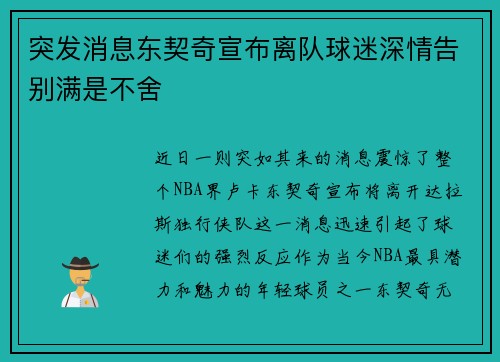 突发消息东契奇宣布离队球迷深情告别满是不舍

近日一则突如其来的消息震惊了整个NBA界卢卡东契奇宣布将离开达拉斯独行侠队这一消息迅速引起了球迷们的强烈反应作为当今NBA最具潜力和魅力的年轻球员之一东契奇无